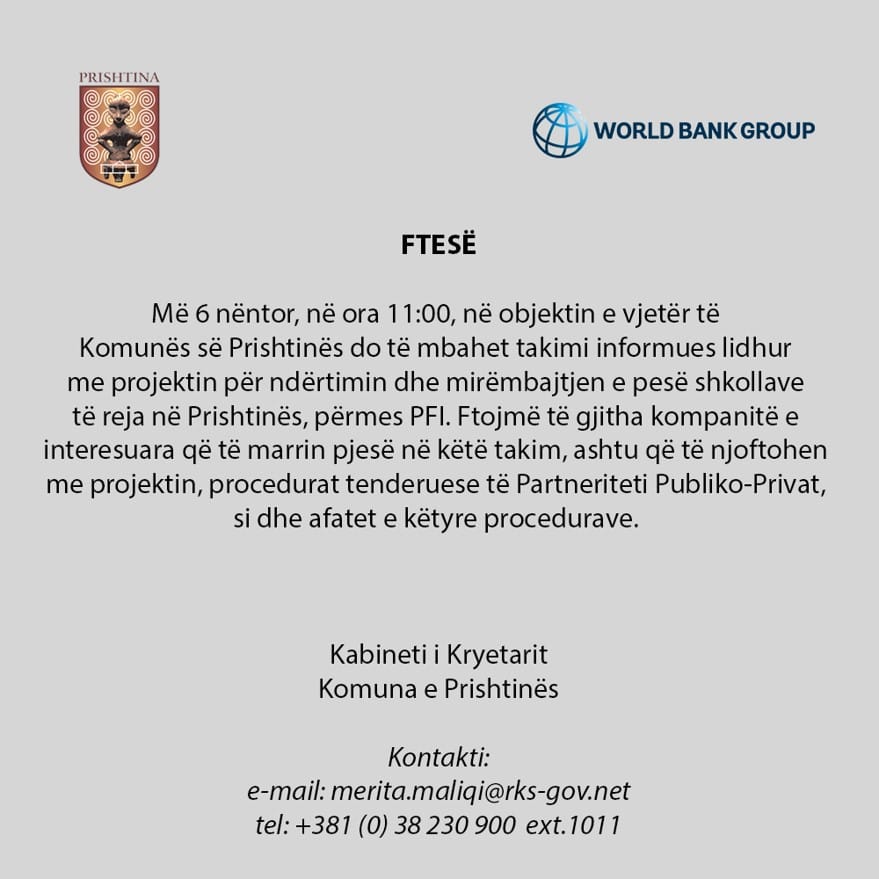 PRISHTINA

WORLD BANK GROUP

FTESË

Më 6 nëntor, në ora 11:00, në objektin e vjetër të Komunës së Prishtinës do të mbahet takimi informues lidhur me projektin për ndërtimin dhe mirëmbajtjen e pesë shkollave të reja në Prishtinës, përmes PFI. Ftojmë të gjitha kompanitë e interesuara që të marrin pjesë në këtë takim, ashtu që të njoftohen me projektin, procedurat tenderuese të Partneriteti Publiko-Privat, si dhe afatet e këtyre procedurave.

Kabineti i Kryetarit
Komuna e Prishtinës

Kontakti:
e-mail: merita.maliqi@rks-gov.net
tel: +381 (0) 38 230 900 ext.1011